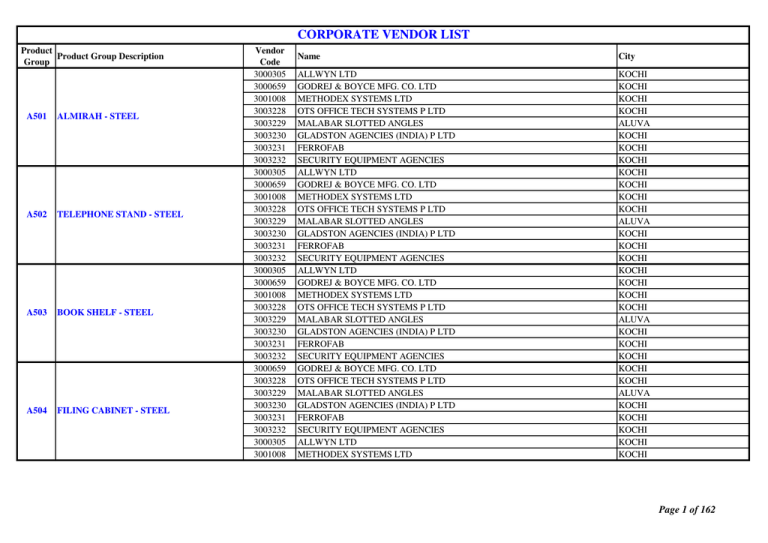 CORPORATE VENDOR LIST

| Product Group | Product Group Description | Vendor Code | Name | City |
|---|---|---|---|---|
| A501 | ALMIRAH - STEEL | 3000305 | ALLWYN LTD | KOCHI |
| | | 3000659 | GODREJ & BOYCE MFG. CO. LTD | KOCHI |
| | | 3001008 | METHODEX SYSTEMS LTD | KOCHI |
| | | 3003228 | OTS OFFICE TECH SYSTEMS P LTD | KOCHI |
| | | 3003229 | MALABAR SLOTTED ANGLES | ALUVA |
| | | 3003230 | GLADSTON AGENCIES (INDIA) P LTD | KOCHI |
| | | 3003231 | FERROFAB | KOCHI |
| | | 3003232 | SECURITY EQUIPMENT AGENCIES | KOCHI |
| A502 | TELEPHONE STAND - STEEL | 3000305 | ALLWYN LTD | KOCHI |
| | | 3000659 | GODREJ & BOYCE MFG. CO. LTD | KOCHI |
| | | 3001008 | METHODEX SYSTEMS LTD | KOCHI |
| | | 3003228 | OTS OFFICE TECH SYSTEMS P LTD | KOCHI |
| | | 3003229 | MALABAR SLOTTED ANGLES | ALUVA |
| | | 3003230 | GLADSTON AGENCIES (INDIA) P LTD | KOCHI |
| | | 3003231 | FERROFAB | KOCHI |
| | | 3003232 | SECURITY EQUIPMENT AGENCIES | KOCHI |
| A503 | BOOK SHELF - STEEL | 3000305 | ALLWYN LTD | KOCHI |
| | | 3000659 | GODREJ & BOYCE MFG. CO. LTD | KOCHI |
| | | 3001008 | METHODEX SYSTEMS LTD | KOCHI |
| | | 3003228 | OTS OFFICE TECH SYSTEMS P LTD | KOCHI |
| | | 3003229 | MALABAR SLOTTED ANGLES | ALUVA |
| | | 3003230 | GLADSTON AGENCIES (INDIA) P LTD | KOCHI |
| | | 3003231 | FERROFAB | KOCHI |
| | | 3003232 | SECURITY EQUIPMENT AGENCIES | KOCHI |
| A504 | FILING CABINET - STEEL | 3000659 | GODREJ & BOYCE MFG. CO. LTD | KOCHI |
| | | 3003228 | OTS OFFICE TECH SYSTEMS P LTD | KOCHI |
| | | 3003229 | MALABAR SLOTTED ANGLES | ALUVA |
| | | 3003230 | GLADSTON AGENCIES (INDIA) P LTD | KOCHI |
| | | 3003231 | FERROFAB | KOCHI |
| | | 3003232 | SECURITY EQUIPMENT AGENCIES | KOCHI |
| | | 3000305 | ALLWYN LTD | KOCHI |
| | | 3001008 | METHODEX SYSTEMS LTD | KOCHI |

Page 1 of 162